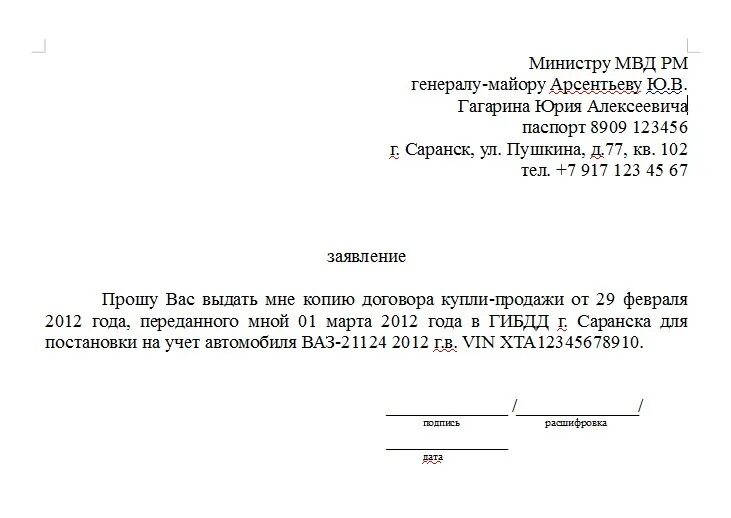 Министру МВД РМ
генералу-майору Арсентьеву Ю.В.
Гагарина Юрия Алексеевича
паспорт 8909 123456
г. Саранск, ул. Пушкина, д.77, кв. 102
тел. +7 917 123 45 67

заявление

Прошу Вас выдать мне копию договора купли-продажи от 29 февраля 2012 года, переданного мной 01 марта 2012 года в ГИБДД г. Саранска для постановки на учет автомобиля ВАЗ-21124 2012 г.в. VIN XTA12345678910.

_______________ /_______________/
подпись расшифровка

_______________
дата